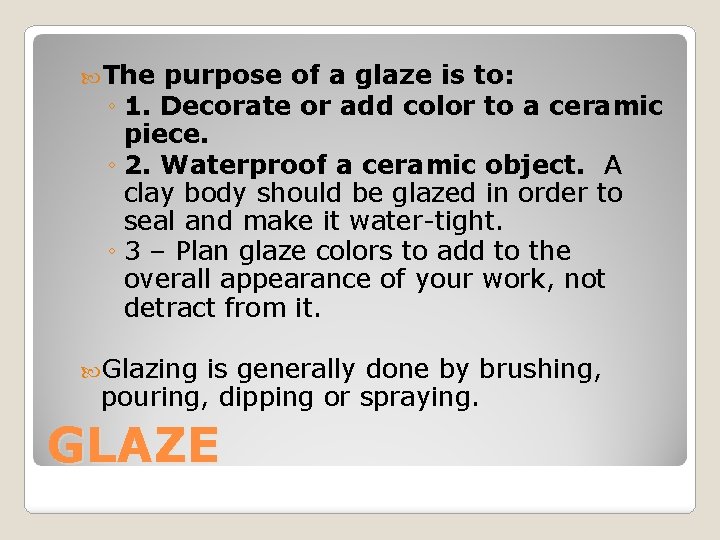 The purpose of a glaze is to:
1. Decorate or add color to a ceramic piece.
2. Waterproof a ceramic object. A clay body should be glazed in order to seal and make it water-tight.
3 – Plan glaze colors to add to the overall appearance of your work, not detract from it.

Glazing is generally done by brushing, pouring, dipping or spraying.

GLAZE